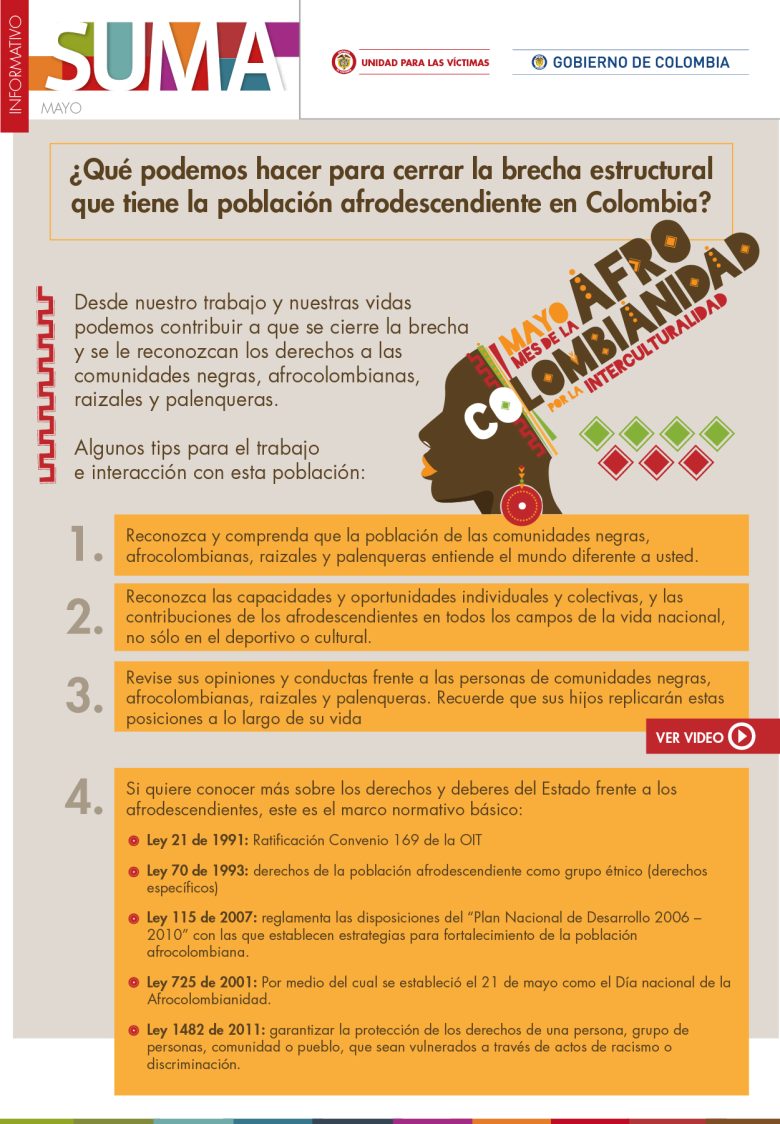 INFORMATIVO
SUMA
MAYO

UNIDAD PARA LAS VÍCTIMAS

GOBIERNO DE COLOMBIA

¿Qué podemos hacer para cerrar la brecha estructural que tiene la población afrodescendiente en Colombia?

Desde nuestro trabajo y nuestras vidas podemos contribuir a que se cierre la brecha y se le reconozcan los derechos a las comunidades negras, afrocolombianas, raizales y palenqueras.

Algunos tips para el trabajo e interacción con esta población:

MAYO MES DE LA AFRO COLOMBIANIDAD POR LA INTERCULTURALIDAD

1. Reconozca y comprenda que la población de las comunidades negras, afrocolombianas, raizales y palenqueras entiende el mundo diferente a usted.

2. Reconozca las capacidades y oportunidades individuales y colectivas, y las contribuciones de los afrodescendientes en todos los campos de la vida nacional, no sólo en el deportivo o cultural.

3. Revise sus opiniones y conductas frente a las personas de comunidades negras, afrocolombianas, raizales y palenqueras. Recuerde que sus hijos replicarán estas posiciones a lo largo de su vida

VER VIDEO

4. Si quiere conocer más sobre los derechos y deberes del Estado frente a los afrodescendientes, este es el marco normativo básico:

Ley 21 de 1991: Ratificación Convenio 169 de la OIT

Ley 70 de 1993: derechos de la población afrodescendiente como grupo étnico (derechos específicos)

Ley 115 de 2007: reglamenta las disposiciones del "Plan Nacional de Desarrollo 2006 – 2010" con las que establecen estrategias para fortalecimiento de la población afrocolombiana.

Ley 725 de 2001: Por medio del cual se estableció el 21 de mayo como el Día nacional de la Afrocolombianidad.

Ley 1482 de 2011: garantizar la protección de los derechos de una persona, grupo de personas, comunidad o pueblo, que sean vulnerados a través de actos de racismo o discriminación.